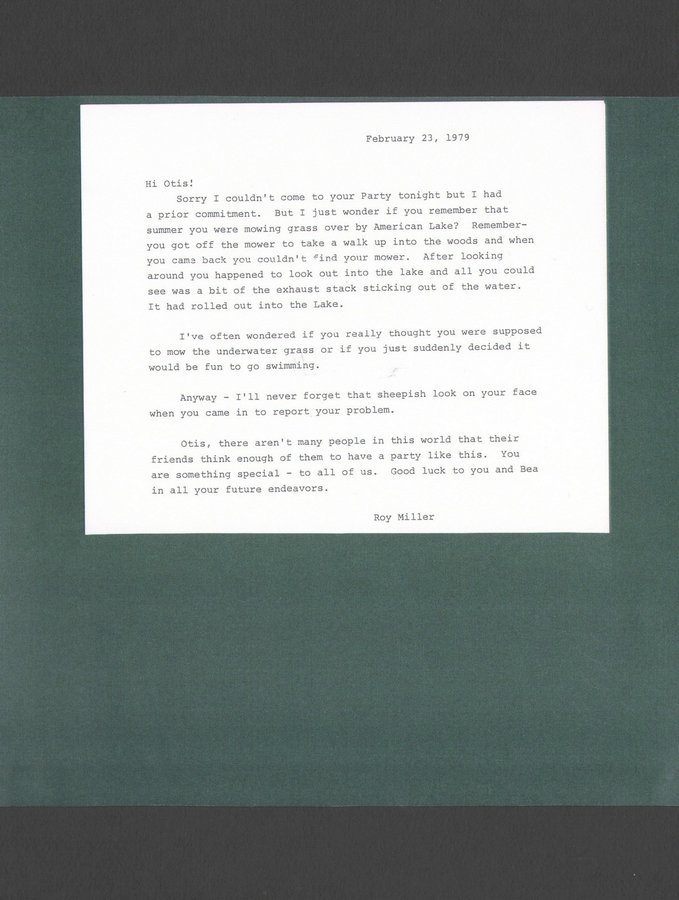 February 23, 1979

Hi Otis!

Sorry I couldn't come to your Party tonight but I had a prior commitment. But I just wonder if you remember that summer you were mowing grass over by American Lake? Remember- you got off the mower to take a walk up into the woods and when you came back you couldn't find your mower. After looking around you happened to look out into the lake and all you could see was a bit of the exhaust stack sticking out of the water. It had rolled out into the Lake.

I've often wondered if you really thought you were supposed to mow the underwater grass or if you just suddenly decided it would be fun to go swimming.

Anyway - I'll never forget that sheepish look on your face when you came in to report your problem.

Otis, there aren't many people in this world that their friends think enough of them to have a party like this. You are something special - to all of us. Good luck to you and Bea in all your future endeavors.

Roy Miller